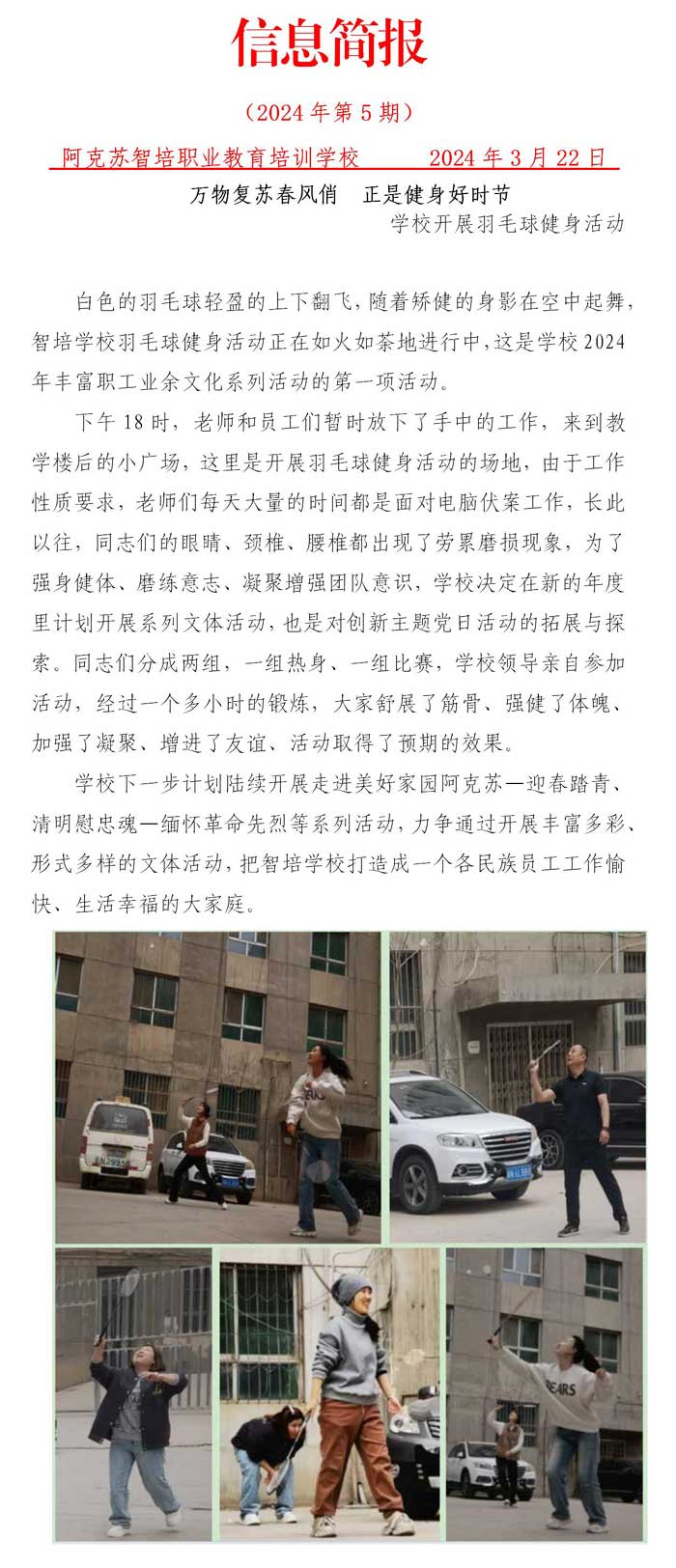 信息简报

（2024 年第 5 期）

阿克苏智培职业教育培训学校　　2024 年 3 月 22 日

万物复苏春风俏　正是健身好时节

学校开展羽毛球健身活动

白色的羽毛球轻盈的上下翻飞，随着矫健的身影在空中起舞，智培学校羽毛球健身活动正在如火如荼地进行中，这是学校 2024 年丰富职工业余文化系列活动的第一项活动。

下午 18 时，老师和员工们暂时放下了手中的工作，来到教学楼后的小广场，这里是开展羽毛球健身活动的场地，由于工作性质要求，老师们每天大量的时间都是面对电脑伏案工作，长此以往，同志们的眼睛、颈椎、腰椎都出现了劳累磨损现象，为了强身健体、磨练意志、凝聚增强团队意识，学校决定在新的年度里计划开展系列文体活动，也是对创新主题党日活动的拓展与探索。同志们分成两组，一组热身、一组比赛，学校领导亲自参加活动，经过一个多小时的锻炼，大家舒展了筋骨、强健了体魄、加强了凝聚、增进了友谊、活动取得了预期的效果。

学校下一步计划陆续开展走进美好家园阿克苏—迎春踏青、清明慰忠魂—缅怀革命先烈等系列活动，力争通过开展丰富多彩、形式多样的文体活动，把智培学校打造成一个各民族员工工作愉快、生活幸福的大家庭。

BEARS